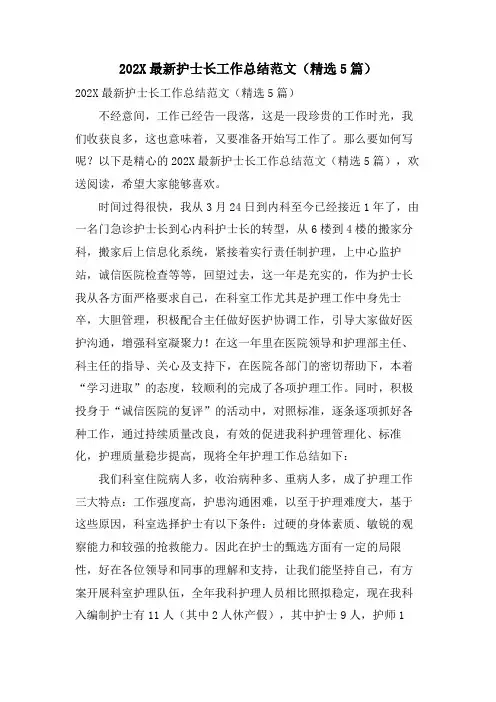 202X 最新护士长工作总结范文（精选 5 篇）

202X 最新护士长工作总结范文（精选 5 篇）

不经意间，工作已经告一段落，这是一段珍贵的工作时光，我们收获良多，这也意味着，又要准备开始写工作了。那么要如何写呢？以下是精心的 202X 最新护士长工作总结范文（精选 5 篇），欢送阅读，希望大家能够喜欢。

时间过得很快，我从 3 月 24 日到内科至今已经接近 1 年了，由一名门急诊护士长到心内科护士长的转型，从 6 楼到 4 楼的搬家分科，搬家后上信息化系统，紧接着实行责任制护理，上中心监护站，诚信医院检查等等，回望过去，这一年是充实的，作为护士长我从各方面严格要求自己，在科室工作尤其是护理工作中身先士卒，大胆管理，积极配合主任做好医护协调工作，引导大家做好医护沟通，增强科室凝聚力！在这一年里在医院领导和护理部主任、科主任的指导、关心及支持下，在医院各部门的密切帮助下，本着“学习进取”的态度，较顺利的完成了各项护理工作。同时，积极投身于“诚信医院的复评”的活动中，对照标准，逐条逐项抓好各种工作，通过持续质量改良，有效的促进我科护理管理化、标准化，护理质量稳步提高，现将全年护理工作总结如下：

我们科室住院病人多，收治病种多、重病人多，成了护理工作三大特点：工作强度高，护患沟通困难，以至于护理难度大，基于这些原因，科室选择护士有以下条件：过硬的身体素质、敏锐的观察能力和较强的抢救能力。因此在护士的甄选方面有一定的局限性，好在各位领导和同事的理解和支持，让我们能坚持自己，有方案开展科室护理队伍，全年我科护理人员相比照拟稳定，现在我科入编制护士有 11 人（其中 2 人休产假），其中护士 9 人，护师 1